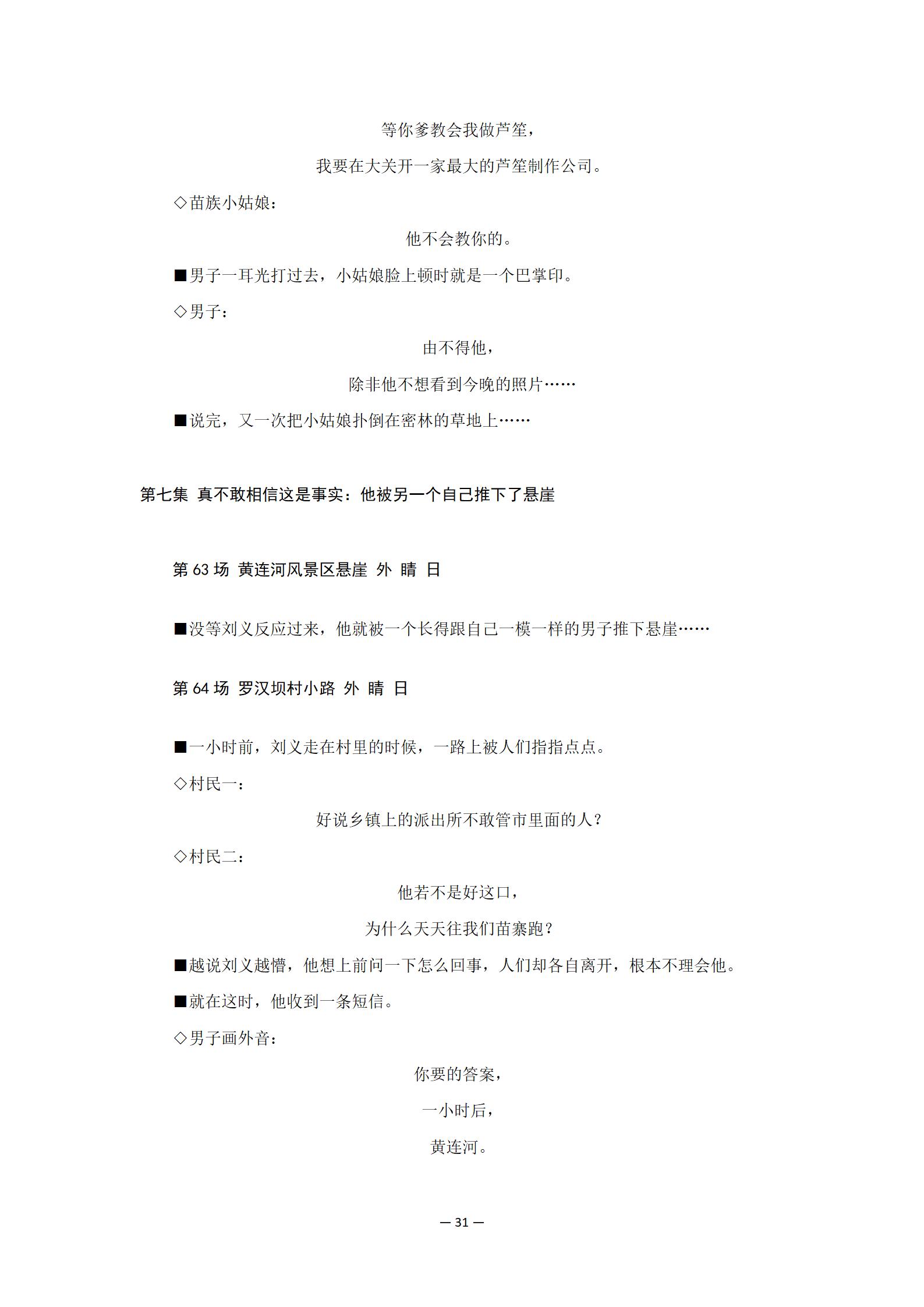 等你爹教会我做芦笙，

我要在大关开一家最大的芦笙制作公司。

◇苗族小姑娘：

他不会教你的。

■男子一耳光打过去，小姑娘脸上顿时就是一个巴掌印。

◇男子：

由不得他，

除非他不想看到今晚的照片……

■说完，又一次把小姑娘扑倒在密林的草地上……

第七集 真不敢相信这是事实：他被另一个自己推下了悬崖

第 63 场 黄连河风景区悬崖 外 晴 日

■没等刘义反应过来，他就被一个长得跟自己一模一样的男子推下悬崖……

第 64 场 罗汉坝村小路 外 晴 日

■一小时前，刘义走在村里的时候，一路上被人们指指点点。

◇村民一：

好说乡镇上的派出所不敢管市里面的人？

◇村民二：

他若不是好这口，

为什么天天往我们苗寨跑？

■越说刘义越懵，他想上前问一下怎么回事，人们却各自离开，根本不理会他。

■就在这时，他收到一条短信。

◇男子画外音：

你要的答案，

一小时后，

黄连河。

— 31 —